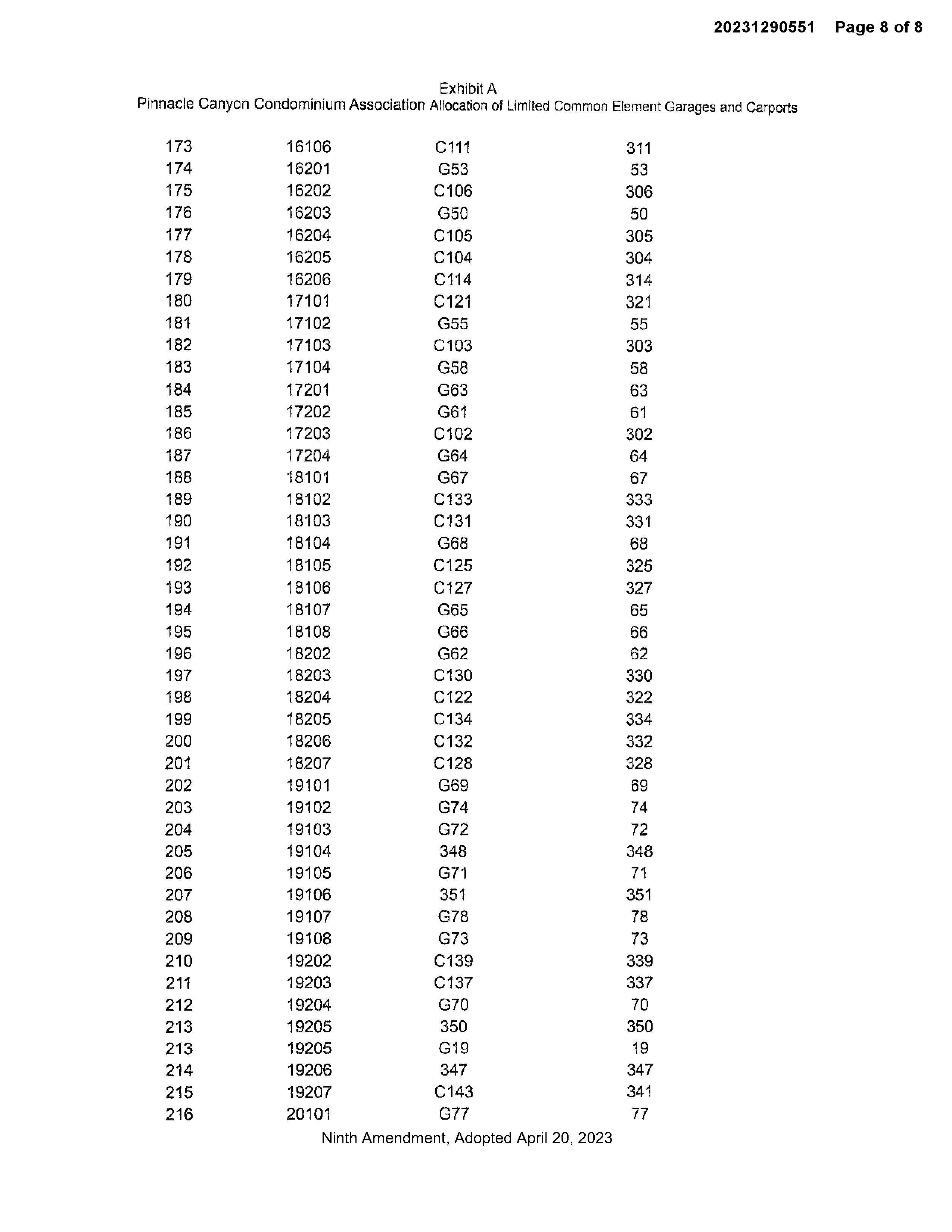 20231290551 Page 8 of 8

Exhibit A
Pinnacle Canyon Condominium Association Allocation of Limited Common Element Garages and Carports

| | | | |
|---|---|---|---|
| 173 | 16106 | C111 | 311 |
| 174 | 16201 | G53 | 53 |
| 175 | 16202 | C106 | 306 |
| 176 | 16203 | G50 | 50 |
| 177 | 16204 | C105 | 305 |
| 178 | 16205 | C104 | 304 |
| 179 | 16206 | C114 | 314 |
| 180 | 17101 | C121 | 321 |
| 181 | 17102 | G55 | 55 |
| 182 | 17103 | C103 | 303 |
| 183 | 17104 | G58 | 58 |
| 184 | 17201 | G63 | 63 |
| 185 | 17202 | G61 | 61 |
| 186 | 17203 | C102 | 302 |
| 187 | 17204 | G64 | 64 |
| 188 | 18101 | G67 | 67 |
| 189 | 18102 | C133 | 333 |
| 190 | 18103 | C131 | 331 |
| 191 | 18104 | G68 | 68 |
| 192 | 18105 | C125 | 325 |
| 193 | 18106 | C127 | 327 |
| 194 | 18107 | G65 | 65 |
| 195 | 18108 | G66 | 66 |
| 196 | 18202 | G62 | 62 |
| 197 | 18203 | C130 | 330 |
| 198 | 18204 | C122 | 322 |
| 199 | 18205 | C134 | 334 |
| 200 | 18206 | C132 | 332 |
| 201 | 18207 | C128 | 328 |
| 202 | 19101 | G69 | 69 |
| 203 | 19102 | G74 | 74 |
| 204 | 19103 | G72 | 72 |
| 205 | 19104 | 348 | 348 |
| 206 | 19105 | G71 | 71 |
| 207 | 19106 | 351 | 351 |
| 208 | 19107 | G78 | 78 |
| 209 | 19108 | G73 | 73 |
| 210 | 19202 | C139 | 339 |
| 211 | 19203 | C137 | 337 |
| 212 | 19204 | G70 | 70 |
| 213 | 19205 | 350 | 350 |
| 213 | 19205 | G19 | 19 |
| 214 | 19206 | 347 | 347 |
| 215 | 19207 | C143 | 341 |
| 216 | 20101 | G77 | 77 |

Ninth Amendment, Adopted April 20, 2023